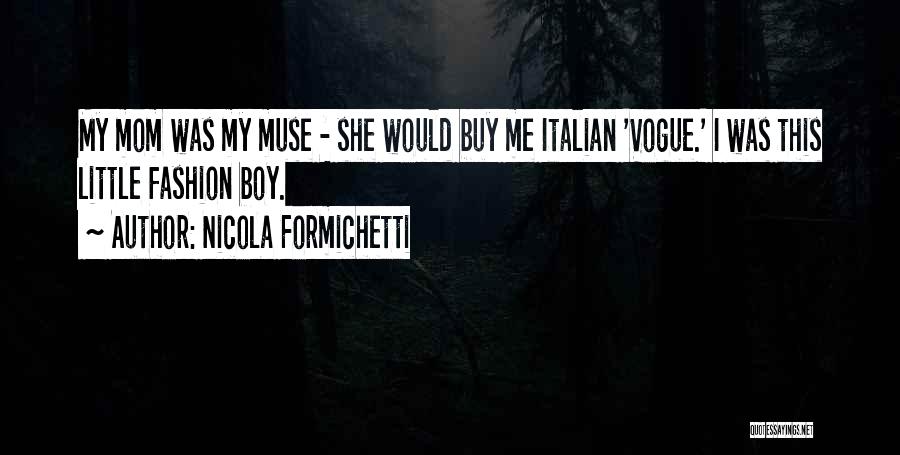 MY MOM WAS MY MUSE - SHE WOULD BUY ME ITALIAN 'VOGUE.' I WAS THIS LITTLE FASHION BOY.

~ AUTHOR: NICOLA FORMICHETTI

QUOTESSAYINGS.NET